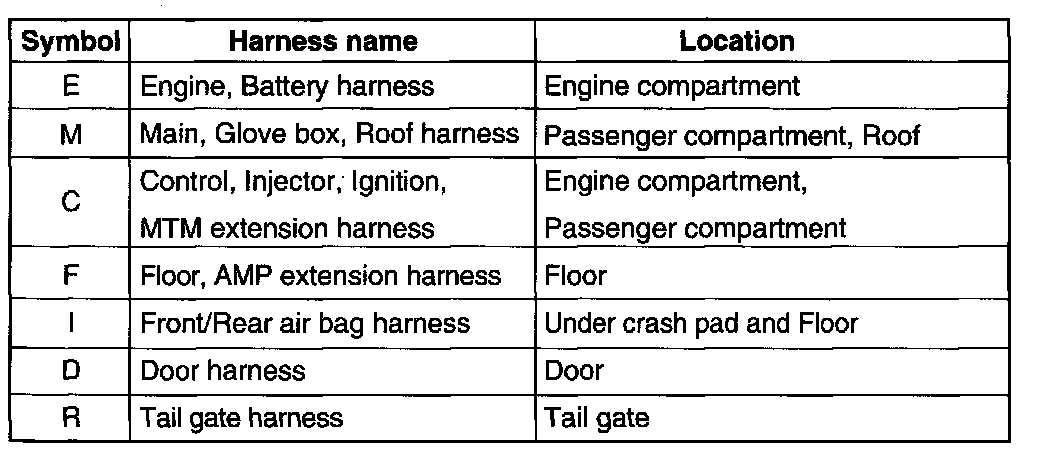 | Symbol | Harness name | Location |
|---|---|---|
| E | Engine, Battery harness | Engine compartment |
| M | Main, Glove box, Roof harness | Passenger compartment, Roof |
| C | Control, Injector, Ignition, MTM extension harness | Engine compartment, Passenger compartment |
| F | Floor, AMP extension harness | Floor |
| I | Front/Rear air bag harness | Under crash pad and Floor |
| D | Door harness | Door |
| R | Tail gate harness | Tail gate |